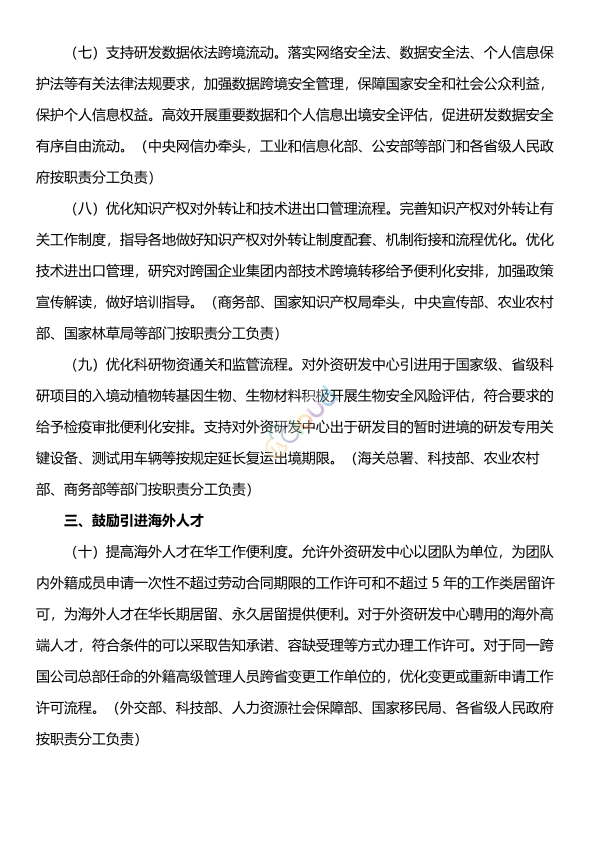 （七）支持研发数据依法跨境流动。落实网络安全法、数据安全法、个人信息保护法等有关法律法规要求，加强数据跨境安全管理，保障国家安全和社会公众利益，保护个人信息权益。高效开展重要数据和个人信息出境安全评估，促进研发数据安全有序自由流动。（中央网信办牵头，工业和信息化部、公安部等部门和各省级人民政府按职责分工负责）

（八）优化知识产权对外转让和技术进出口管理流程。完善知识产权对外转让有关工作制度，指导各地做好知识产权对外转让制度配套、机制衔接和流程优化。优化技术进出口管理，研究对跨国企业集团内部技术跨境转移给予便利化安排，加强政策宣传解读，做好培训指导。（商务部、国家知识产权局牵头，中央宣传部、农业农村部、国家林草局等部门按职责分工负责）

（九）优化科研物资通关和监管流程。对外资研发中心引进用于国家级、省级科研项目的入境动植物转基因生物、生物材料积极开展生物安全风险评估，符合要求的给予检疫审批便利化安排。支持对外资研发中心出于研发目的暂时进境的研发专用关键设备、测试用车辆等按规定延长复运出境期限。（海关总署、科技部、农业农村部、商务部等部门按职责分工负责）

三、鼓励引进海外人才

（十）提高海外人才在华工作便利度。允许外资研发中心以团队为单位，为团队内外籍成员申请一次性不超过劳动合同期限的工作许可和不超过 5 年的工作类居留许可，为海外人才在华长期居留、永久居留提供便利。对于外资研发中心聘用的海外高端人才，符合条件的可以采取告知承诺、容缺受理等方式办理工作许可。对于同一跨国公司总部任命的外籍高级管理人员跨省变更工作单位的，优化变更或重新申请工作许可流程。（外交部、科技部、人力资源社会保障部、国家移民局、各省级人民政府按职责分工负责）